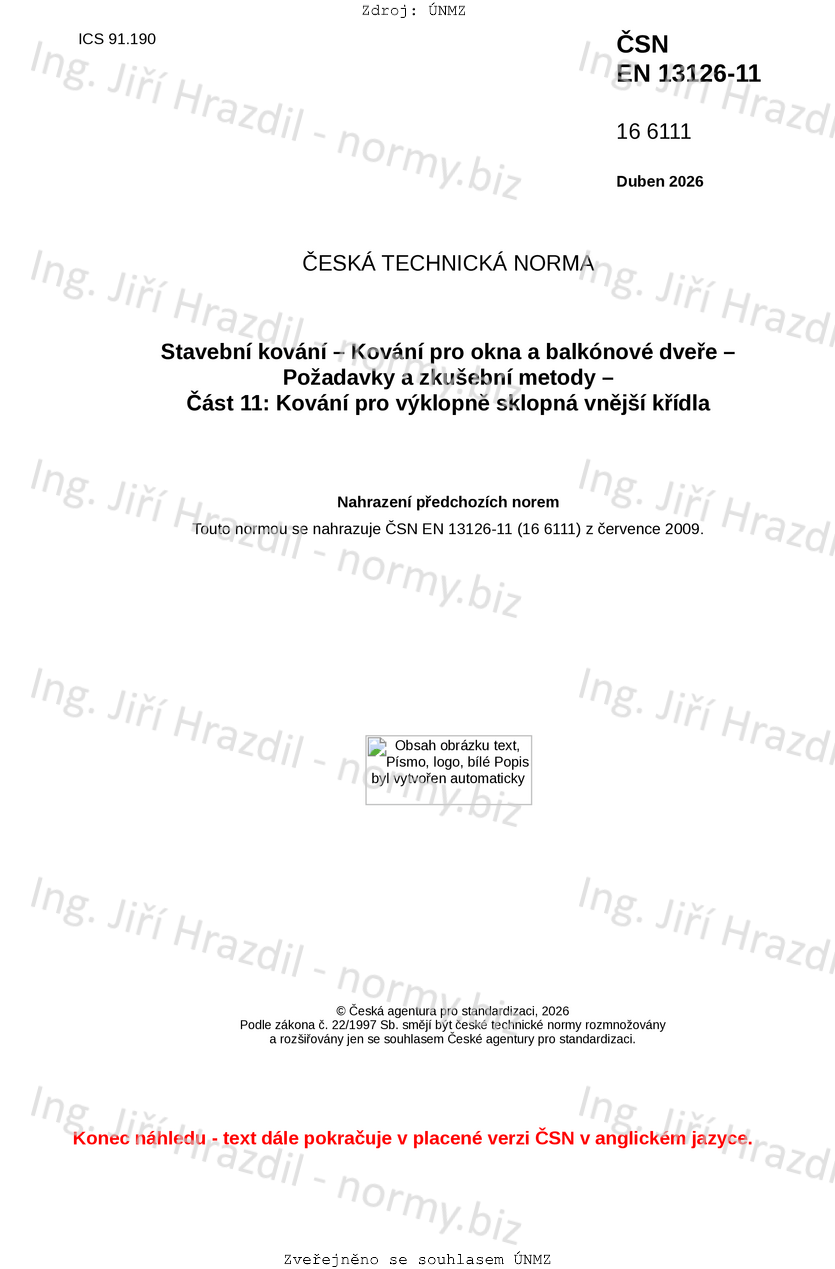 Zdroj: ÚNMZ

ICS 91.190

ČSN
EN 13126-11

16 6111

Duben 2026

ČESKÁ TECHNICKÁ NORMA

Stavební kování – Kování pro okna a balkónové dveře –
Požadavky a zkušební metody –
Část 11: Kování pro výklopně sklopná vnější křídla

Nahrazení předchozích norem

Touto normou se nahrazuje ČSN EN 13126-11 (16 6111) z července 2009.

Obsah obrázku text, Písmo, logo, bílé Popis byl vytvořen automaticky

© Česká agentura pro standardizaci, 2026
Podle zákona č. 22/1997 Sb. smějí být české technické normy rozmnožovány
a rozšiřovány jen se souhlasem České agentury pro standardizaci.

Konec náhledu - text dále pokračuje v placené verzi ČSN v anglickém jazyce.

Zveřejněno se souhlasem ÚNMZ

Ing. Jiří Hrazdil - normy.biz